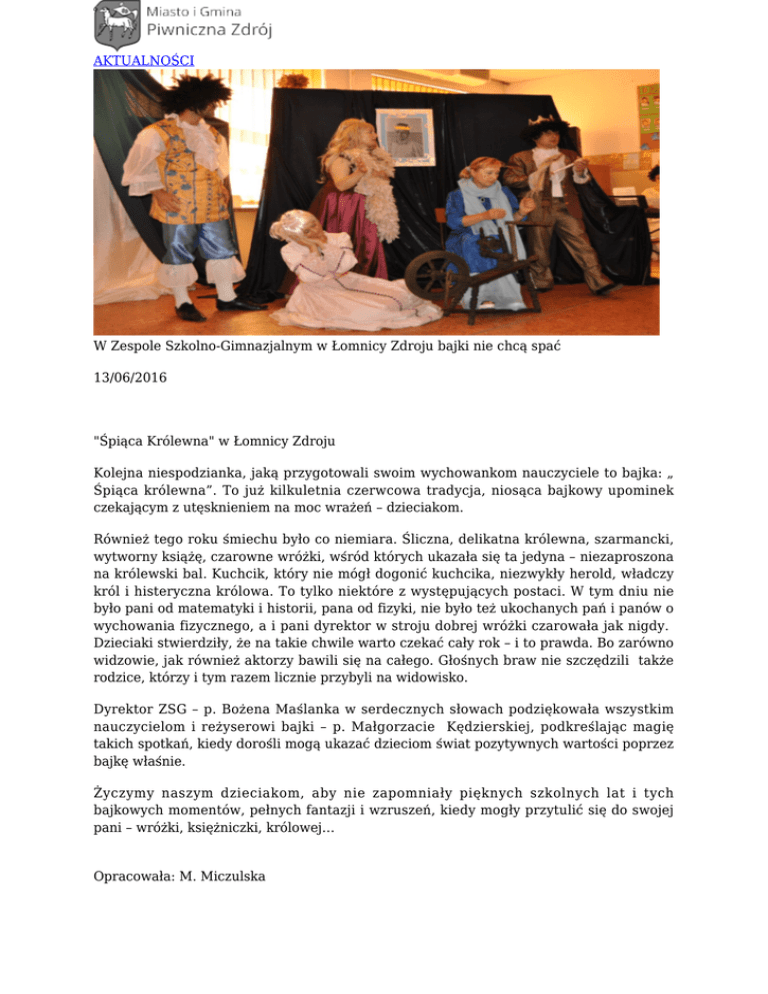 Miasto i Gmina
Piwniczna Zdrój

AKTUALNOŚCI

W Zespole Szkolno-Gimnazjalnym w Łomnicy Zdroju bajki nie chcą spać

13/06/2016

"Śpiąca Królewna" w Łomnicy Zdroju

Kolejna niespodzianka, jaką przygotowali swoim wychowankom nauczyciele to bajka: „ Śpiąca królewna". To już kilkuletnia czerwcowa tradycja, niosąca bajkowy upominek czekającym z utęsknieniem na moc wrażeń – dzieciakom.

Również tego roku śmiechu było co niemiara. Śliczna, delikatna królewna, szarmancki, wytworny książę, czarowne wróżki, wśród których ukazała się ta jedyna – niezaproszona na królewski bal. Kuchcik, który nie mógł dogonić kuchcika, niezwykły herold, władczy król i histeryczna królowa. To tylko niektóre z występujących postaci. W tym dniu nie było pani od matematyki i historii, pana od fizyki, nie było też ukochanych pań i panów o wychowania fizycznego, a i pani dyrektor w stroju dobrej wróżki czarowała jak nigdy. Dzieciaki stwierdziły, że na takie chwile warto czekać cały rok – i to prawda. Bo zarówno widzowie, jak również aktorzy bawili się na całego. Głośnych braw nie szczędzili także rodzice, którzy i tym razem licznie przybyli na widowisko.

Dyrektor ZSG – p. Bożena Maślanka w serdecznych słowach podziękowała wszystkim nauczycielom i reżyserowi bajki – p. Małgorzacie Kędzierskiej, podkreślając magię takich spotkań, kiedy dorośli mogą ukazać dzieciom świat pozytywnych wartości poprzez bajkę właśnie.

Życzymy naszym dzieciakom, aby nie zapomniały pięknych szkolnych lat i tych bajkowych momentów, pełnych fantazji i wzruszeń, kiedy mogły przytulić się do swojej pani – wróżki, księżniczki, królowej...

Opracowała: M. Miczulska